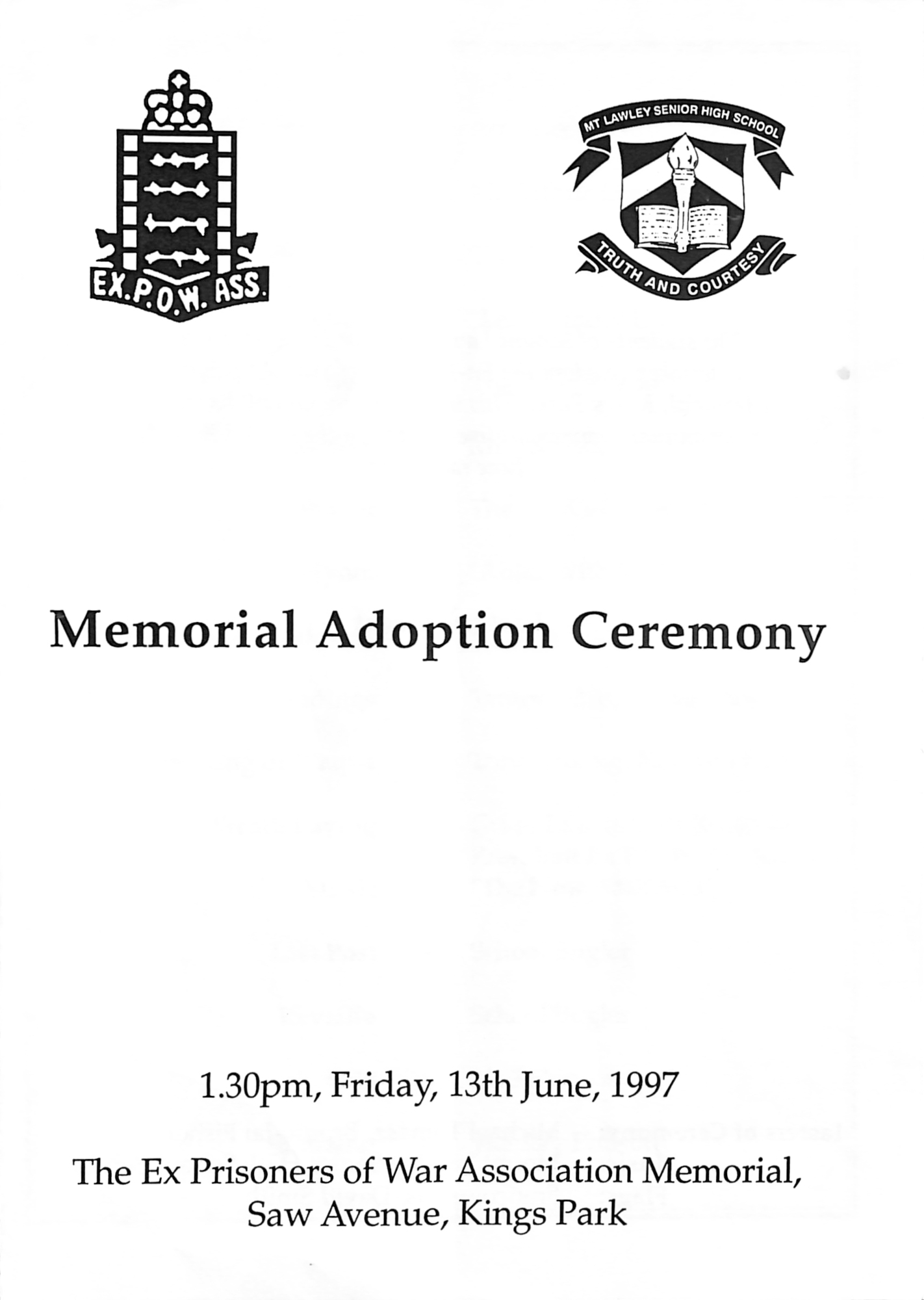 EX.P.O.W. ASS.

MT LAWLEY SENIOR HIGH SCHOOL

TRUTH AND COURTESY

Memorial Adoption Ceremony

1.30pm, Friday, 13th June, 1997

The Ex Prisoners of War Association Memorial, Saw Avenue, Kings Park